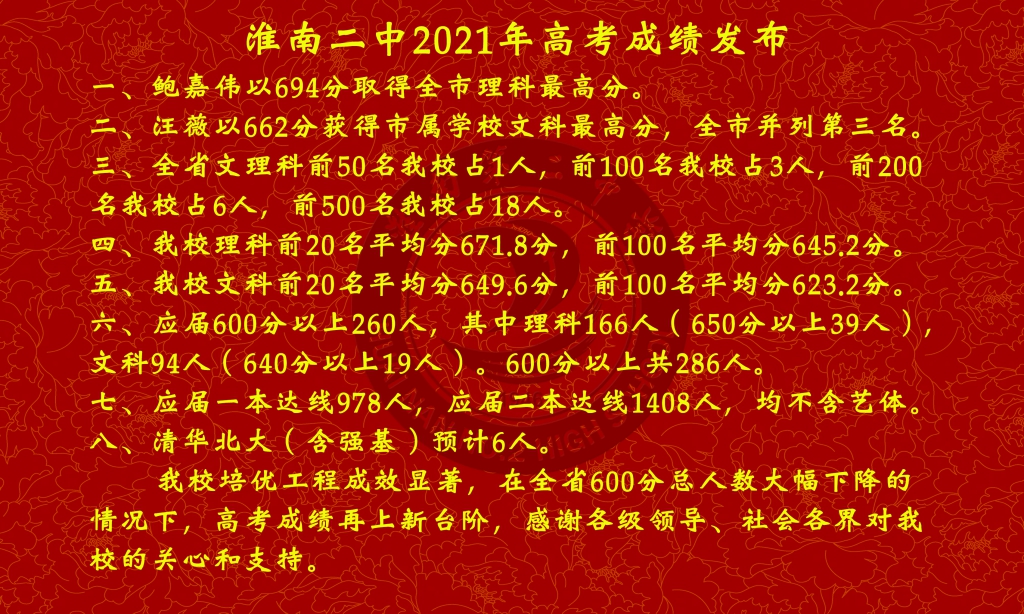 淮南二中2021年高考成绩发布

一、鲍嘉伟以694分取得全市理科最高分。

二、汪薇以662分获得市属学校文科最高分，全市并列第三名。

三、全省文理科前50名我校占1人，前100名我校占3人，前200名我校占6人，前500名我校占18人。

四、我校理科前20名平均分671.8分，前100名平均分645.2分。

五、我校文科前20名平均分649.6分，前100名平均分623.2分。

六、应届600分以上260人，其中理科166人（650分以上39人），文科94人（640分以上19人）。600分以上共286人。

七、应届一本达线978人，应届二本达线1408人，均不含艺体。

八、清华北大（含强基）预计6人。

我校培优工程成效显著，在全省600分总人数大幅下降的情况下，高考成绩再上新台阶，感谢各级领导、社会各界对我校的关心和支持。